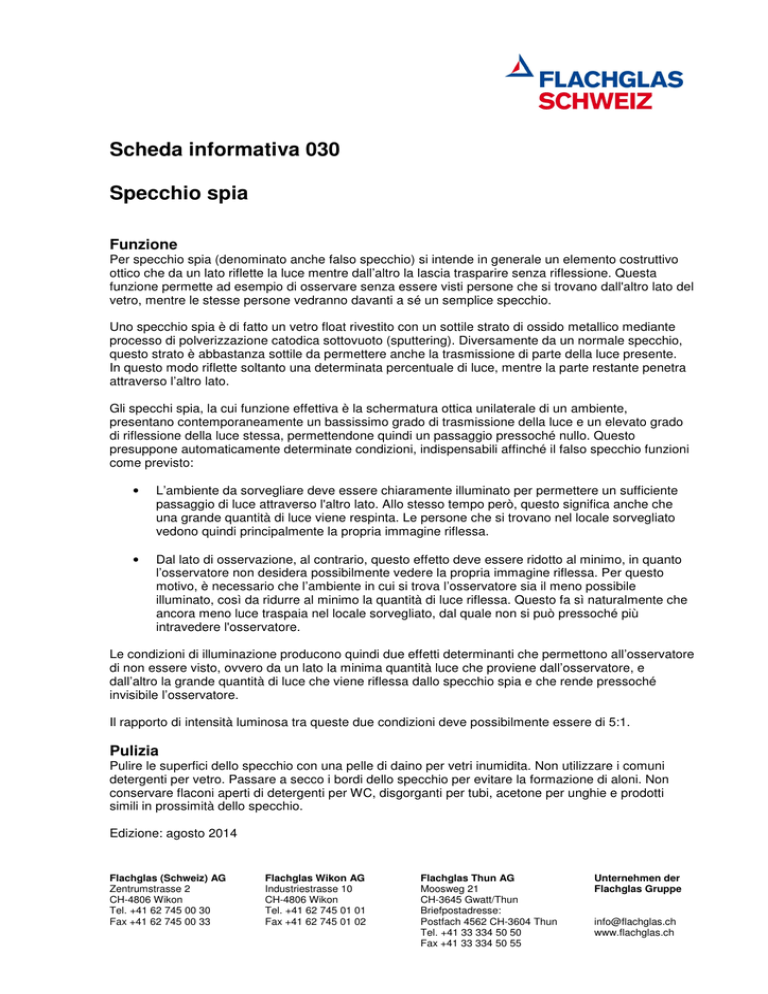 FLACHGLAS
SCHWEIZ

Scheda informativa 030

Specchio spia

Funzione
Per specchio spia (denominato anche falso specchio) si intende in generale un elemento costruttivo ottico che da un lato riflette la luce mentre dall'altro la lascia trasparire senza riflessione. Questa funzione permette ad esempio di osservare senza essere visti persone che si trovano dall'altro lato del vetro, mentre le stesse persone vedranno davanti a sé un semplice specchio.

Uno specchio spia è di fatto un vetro float rivestito con un sottile strato di ossido metallico mediante processo di polverizzazione catodica sottovuoto (sputtering). Diversamente da un normale specchio, questo strato è abbastanza sottile da permettere anche la trasmissione di parte della luce presente. In questo modo riflette soltanto una determinata percentuale di luce, mentre la parte restante penetra attraverso l'altro lato.

Gli specchi spia, la cui funzione effettiva è la schermatura ottica unilaterale di un ambiente, presentano contemporaneamente un bassissimo grado di trasmissione della luce e un elevato grado di riflessione della luce stessa, permettendone quindi un passaggio pressoché nullo. Questo presuppone automaticamente determinate condizioni, indispensabili affinché il falso specchio funzioni come previsto:

• L'ambiente da sorvegliare deve essere chiaramente illuminato per permettere un sufficiente passaggio di luce attraverso l'altro lato. Allo stesso tempo però, questo significa anche che una grande quantità di luce viene respinta. Le persone che si trovano nel locale sorvegliato vedono quindi principalmente la propria immagine riflessa.

• Dal lato di osservazione, al contrario, questo effetto deve essere ridotto al minimo, in quanto l'osservatore non desidera possibilmente vedere la propria immagine riflessa. Per questo motivo, è necessario che l'ambiente in cui si trova l'osservatore sia il meno possibile illuminato, così da ridurre al minimo la quantità di luce riflessa. Questo fa sì naturalmente che ancora meno luce traspaia nel locale sorvegliato, dal quale non si può pressoché più intravedere l'osservatore.

Le condizioni di illuminazione producono quindi due effetti determinanti che permettono all'osservatore di non essere visto, ovvero da un lato la minima quantità luce che proviene dall'osservatore, e dall'altro la grande quantità di luce che viene riflessa dallo specchio spia e che rende pressoché invisibile l'osservatore.

Il rapporto di intensità luminosa tra queste due condizioni deve possibilmente essere di 5:1.

Pulizia
Pulire le superfici dello specchio con una pelle di daino per vetri inumidita. Non utilizzare i comuni detergenti per vetro. Passare a secco i bordi dello specchio per evitare la formazione di aloni. Non conservare flaconi aperti di detergenti per WC, disgorganti per tubi, acetone per unghie e prodotti simili in prossimità dello specchio.

Edizione: agosto 2014

Flachglas (Schweiz) AG
Zentrumstrasse 2
CH-4806 Wikon
Tel. +41 62 745 00 30
Fax +41 62 745 00 33

Flachglas Wikon AG
Industriestrasse 10
CH-4806 Wikon
Tel. +41 62 745 01 01
Fax +41 62 745 01 02

Flachglas Thun AG
Moosweg 21
CH-3645 Gwatt/Thun
Briefpostadresse:
Postfach 4562 CH-3604 Thun
Tel. +41 33 334 50 50
Fax +41 33 334 50 55

Unternehmen der
Flachglas Gruppe

info@flachglas.ch
www.flachglas.ch